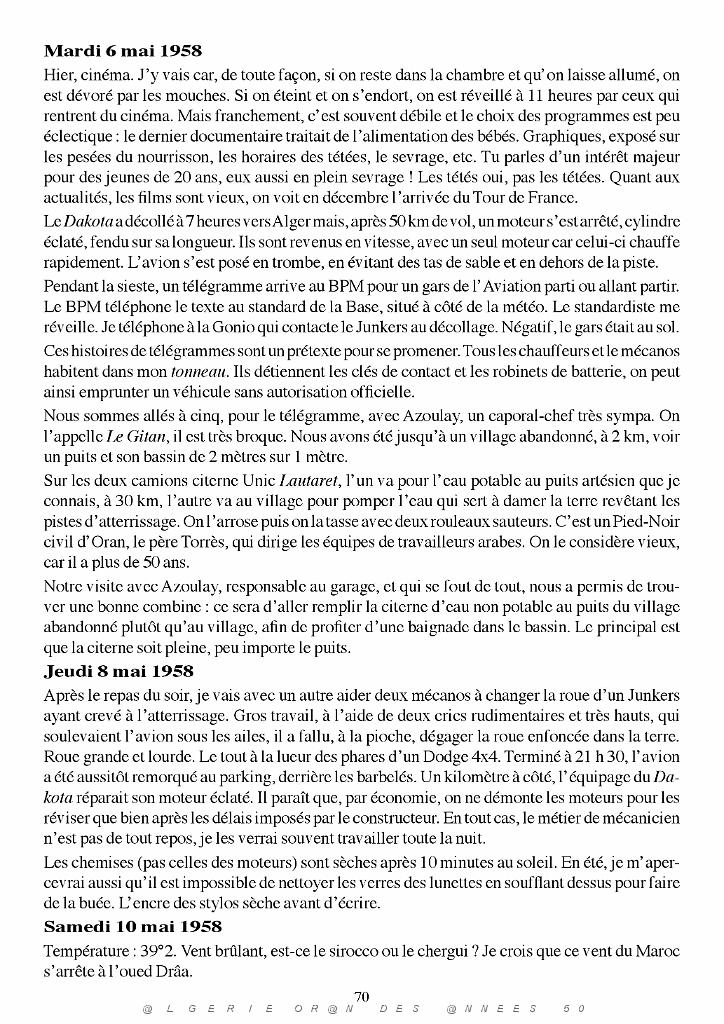 Mardi 6 mai 1958

Hier, cinéma. J'y vais car, de toute façon, si on reste dans la chambre et qu'on laisse allumé, on est dévoré par les mouches. Si on éteint et on s'endort, on est réveillé à 11 heures par ceux qui rentrent du cinéma. Mais franchement, c'est souvent débile et le choix des programmes est peu éclectique : le dernier documentaire traitait de l'alimentation des bébés. Graphiques, exposé sur les pesées du nourrisson, les horaires des tétées, le sevrage, etc. Tu parles d'un intérêt majeur pour des jeunes de 20 ans, eux aussi en plein sevrage ! Les tétés oui, pas les tétées. Quant aux actualités, les films sont vieux, on voit en décembre l'arrivée du Tour de France.

Le Dakota a décollé à 7 heures vers Alger mais, après 50 km de vol, un moteur s'est arrêté, cylindre éclaté, fendu sur sa longueur. Ils sont revenus en vitesse, avec un seul moteur car celui-ci chauffe rapidement. L'avion s'est posé en trombe, en évitant des tas de sable et en dehors de la piste.

Pendant la sieste, un télégramme arrive au BPM pour un gars de l'Aviation parti ou allant partir. Le BPM téléphone le texte au standard de la Base, situé à côté de la météo. Le standardiste me réveille. Je téléphone à la Gonio qui contacte le Junkers au décollage. Négatif, le gars était au sol.

Ces histoires de télégrammes sont un prétexte pour se promener. Tous les chauffeurs et le mécanos habitent dans mon tonneau. Ils détiennent les clés de contact et les robinets de batterie, on peut ainsi emprunter un véhicule sans autorisation officielle.

Nous sommes allés à cinq, pour le télégramme, avec Azoulay, un caporal-chef très sympa. On l'appelle Le Gitan, il est très broque. Nous avons été jusqu'à un village abandonné, à 2 km, voir un puits et son bassin de 2 mètres sur 1 mètre.

Sur les deux camions citerne Unic Lautaret, l'un va pour l'eau potable au puits artésien que je connais, à 30 km, l'autre va au village pour pomper l'eau qui sert à damer la terre revêtant les pistes d'atterrissage. On l'arrose puis on la tasse avec deux rouleaux sauteurs. C'est un Pied-Noir civil d'Oran, le père Torrès, qui dirige les équipes de travailleurs arabes. On le considère vieux, car il a plus de 50 ans.

Notre visite avec Azoulay, responsable au garage, et qui se fout de tout, nous a permis de trouver une bonne combine : ce sera d'aller remplir la citerne d'eau non potable au puits du village abandonné plutôt qu'au village, afin de profiter d'une baignade dans le bassin. Le principal est que la citerne soit pleine, peu importe le puits.

Jeudi 8 mai 1958

Après le repas du soir, je vais avec un autre aider deux mécanos à changer la roue d'un Junkers ayant crevé à l'atterrissage. Gros travail, à l'aide de deux crics rudimentaires et très hauts, qui soulevaient l'avion sous les ailes, il a fallu, à la pioche, dégager la roue enfoncée dans la terre. Roue grande et lourde. Le tout à la lueur des phares d'un Dodge 4x4. Terminé à 21 h 30, l'avion a été aussitôt remorqué au parking, derrière les barbelés. Un kilomètre à côté, l'équipage du Dakota réparait son moteur éclaté. Il paraît que, par économie, on ne démonte les moteurs pour les réviser que bien après les délais imposés par le constructeur. En tout cas, le métier de mécanicien n'est pas de tout repos, je les verrai souvent travailler toute la nuit.

Les chemises (pas celles des moteurs) sont sèches après 10 minutes au soleil. En été, je m'apercevrai aussi qu'il est impossible de nettoyer les verres des lunettes en soufflant dessus pour faire de la buée. L'encre des stylos sèche avant d'écrire.

Samedi 10 mai 1958

Température : 39°2. Vent brûlant, est-ce le sirocco ou le chergui ? Je crois que ce vent du Maroc s'arrête à l'oued Drâa.

70

@LGERIE OR@N DES @NNEES 50